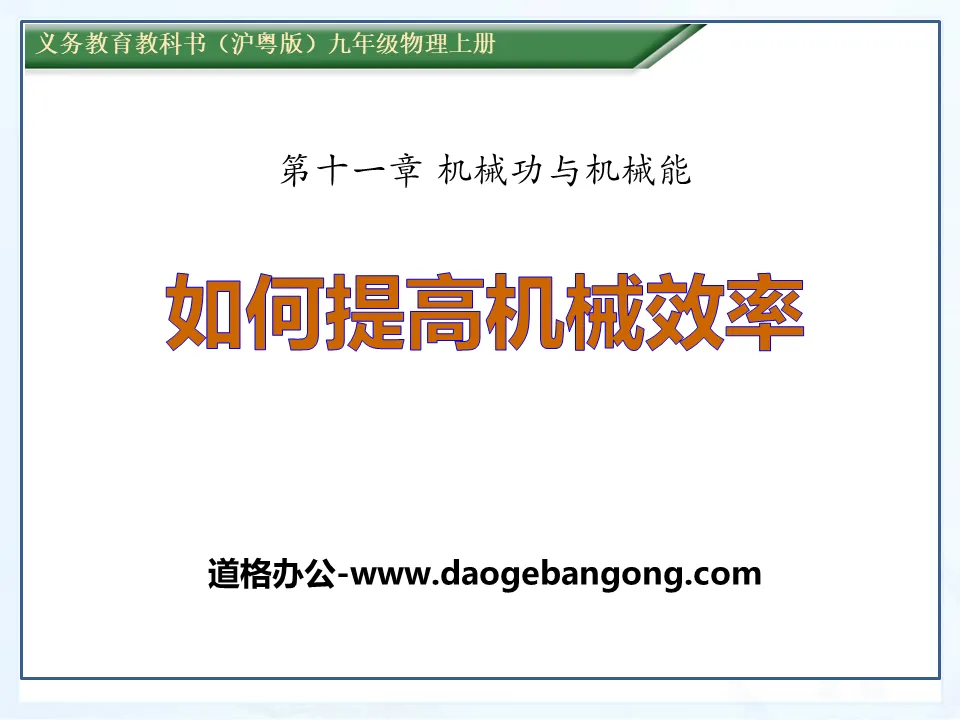 义务教育教科书（沪粤版）九年级物理上册

第十一章 机械功与机械能

如何提高机械效率

道格办公-www.daogebangong.com